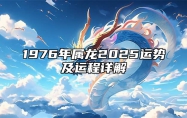 1976年属龙2025运势及运程详解